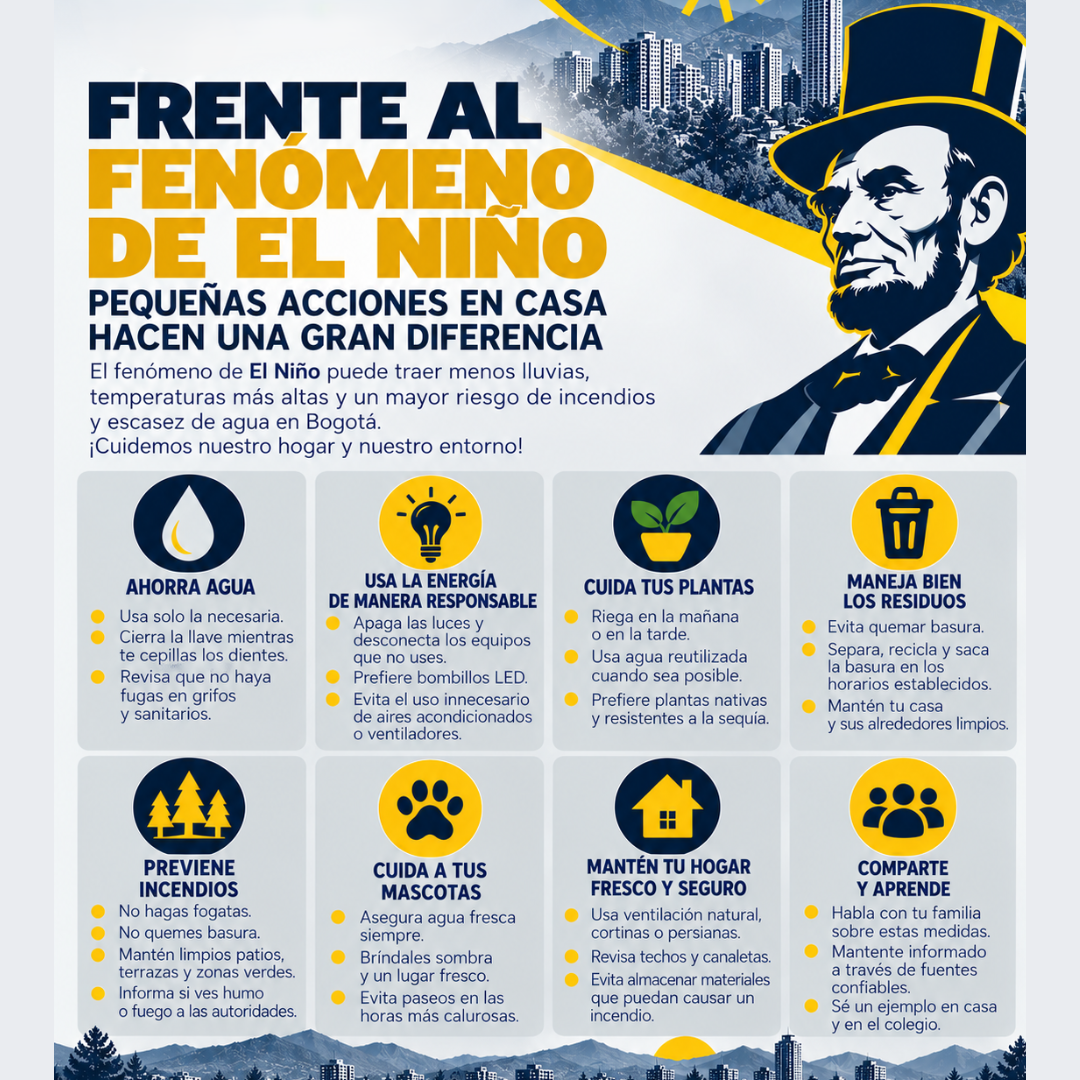 FRENTE AL FENÓMENO DE EL NIÑO

PEQUEÑAS ACCIONES EN CASA HACEN UNA GRAN DIFERENCIA

El fenómeno de El Niño puede traer menos lluvias, temperaturas más altas y un mayor riesgo de incendios y escasez de agua en Bogotá.
¡Cuidemos nuestro hogar y nuestro entorno!

AHORRA AGUA
• Usa solo la necesaria.
• Cierra la llave mientras te cepillas los dientes.
• Revisa que no haya fugas en grifos y sanitarios.

USA LA ENERGÍA DE MANERA RESPONSABLE
• Apaga las luces y desconecta los equipos que no uses.
• Prefiere bombillos LED.
• Evita el uso innecesario de aires acondicionados o ventiladores.

CUIDA TUS PLANTAS
• Riega en la mañana o en la tarde.
• Usa agua reutilizada cuando sea posible.
• Prefiere plantas nativas y resistentes a la sequía.

MANEJA BIEN LOS RESIDUOS
• Evita quemar basura.
• Separa, recicla y saca la basura en los horarios establecidos.
• Mantén tu casa y sus alrededores limpios.

PREVIENE INCENDIOS
• No hagas fogatas.
• No quemes basura.
• Mantén limpios patios, terrazas y zonas verdes.
• Informa si ves humo o fuego a las autoridades.

CUIDA A TUS MASCOTAS
• Asegura agua fresca siempre.
• Bríndales sombra y un lugar fresco.
• Evita paseos en las horas más calurosas.

MANTÉN TU HOGAR FRESCO Y SEGURO
• Usa ventilación natural, cortinas o persianas.
• Revisa techos y canaletas.
• Evita almacenar materiales que puedan causar un incendio.

COMPARTE Y APRENDE
• Habla con tu familia sobre estas medidas.
• Mantente informado a través de fuentes confiables.
• Sé un ejemplo en casa y en el colegio.